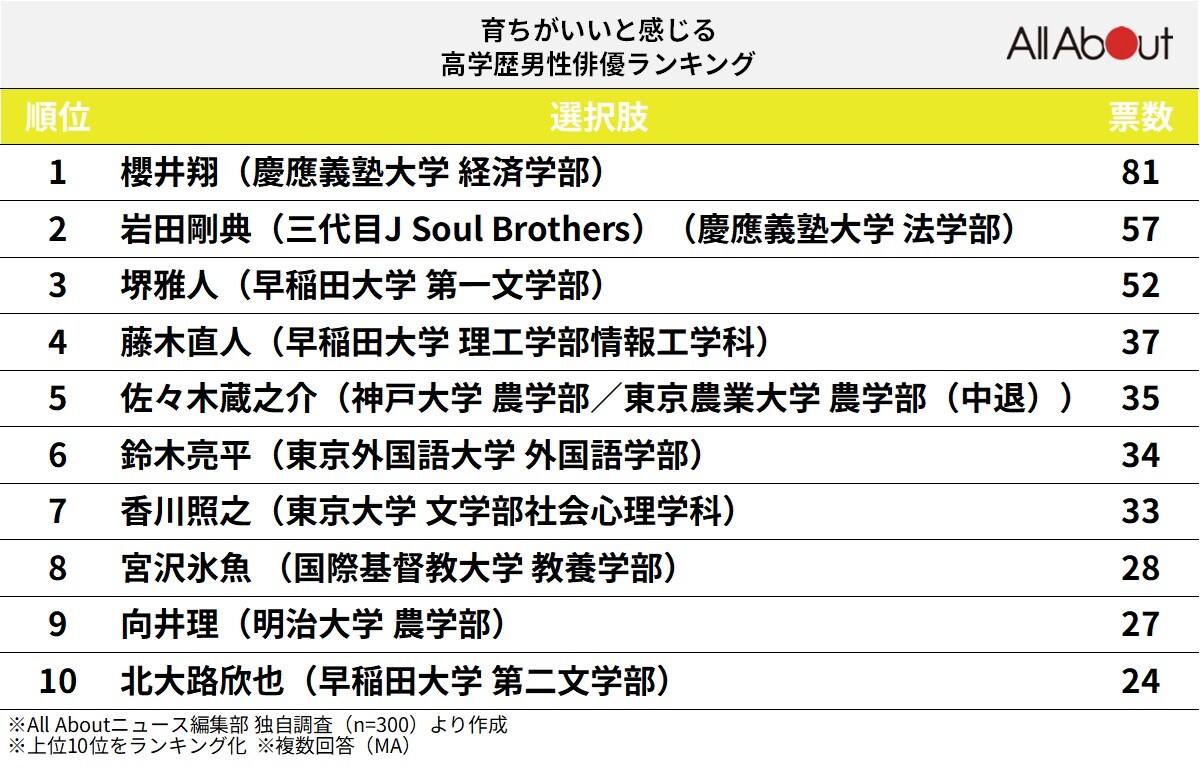 育ちがいいと感じる
高学歴男性俳優ランキング

All About

| 順位 | 選択肢 | 票数 |
|---|---|---|
| 1 | 櫻井翔（慶應義塾大学 経済学部） | 81 |
| 2 | 岩田剛典（三代目J Soul Brothers）（慶應義塾大学 法学部） | 57 |
| 3 | 堺雅人（早稲田大学 第一文学部） | 52 |
| 4 | 藤木直人（早稲田大学 理工学部情報工学科） | 37 |
| 5 | 佐々木蔵之介（神戸大学 農学部／東京農業大学 農学部（中退）） | 35 |
| 6 | 鈴木亮平（東京外国語大学 外国語学部） | 34 |
| 7 | 香川照之（東京大学 文学部社会心理学科） | 33 |
| 8 | 宮沢氷魚 （国際基督教大学 教養学部） | 28 |
| 9 | 向井理（明治大学 農学部） | 27 |
| 10 | 北大路欣也（早稲田大学 第二文学部） | 24 |

※All Aboutニュース編集部 独自調査（n=300）より作成
※上位10位をランキング化 ※複数回答（MA）